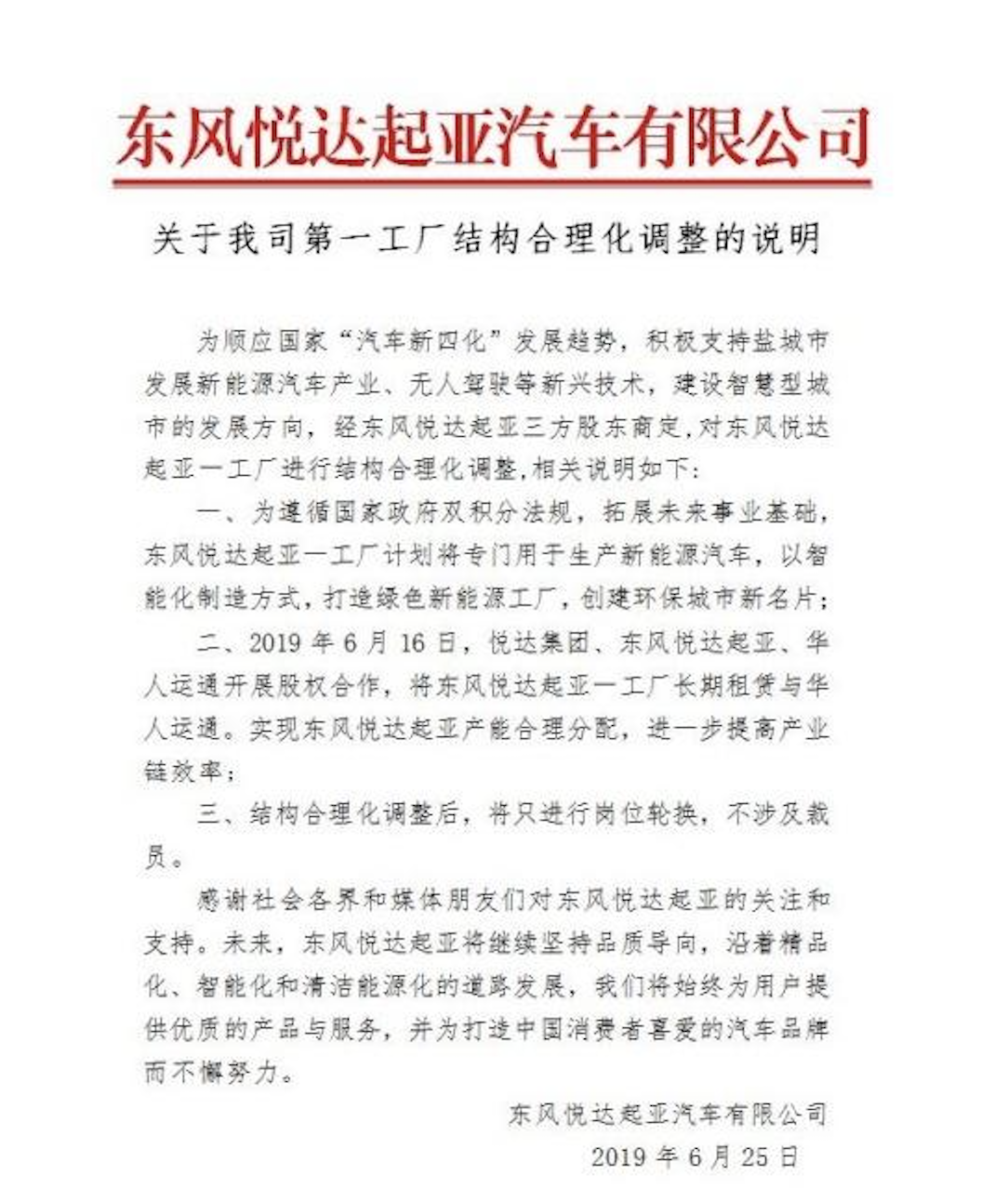 东风悦达起亚汽车有限公司

关于我司第一工厂结构合理化调整的说明

为顺应国家“汽车新四化”发展趋势，积极支持盐城市发展新能源汽车产业、无人驾驶等新兴技术，建设智慧型城市的发展方向，经东风悦达起亚三方股东商定，对东风悦达起亚一工厂进行结构合理化调整，相关说明如下：

一、为遵循国家政府双积分法规，拓展未来事业基础，东风悦达起亚一工厂计划将专门用于生产新能源汽车，以智能化制造方式，打造绿色新能源工厂，创建环保城市新名片；

二、2019 年 6 月 16 日，悦达集团、东风悦达起亚、华人运通开展股权合作，将东风悦达起亚一工厂长期租赁与华人运通。实现东风悦达起亚产能合理分配，进一步提高产业链效率；

三、结构合理化调整后，将只进行岗位轮换，不涉及裁员。

感谢社会各界和媒体朋友们对东风悦达起亚的关注和支持。未来，东风悦达起亚将继续坚持品质导向，沿着精品化、智能化和清洁能源化的道路发展，我们将始终为用户提供优质的产品与服务，并为打造中国消费者喜爱的汽车品牌而不懈努力。

东风悦达起亚汽车有限公司
2019 年 6 月 25 日